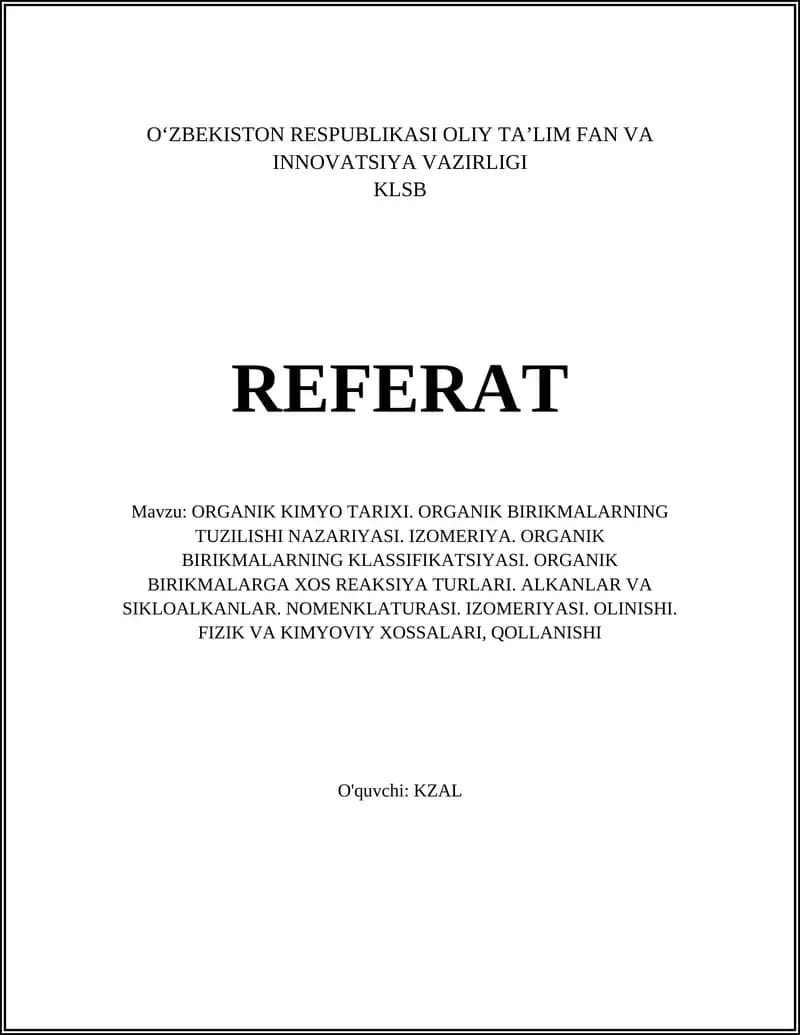 O‘ZBEKISTON RESPUBLIKASI OLIY TA’LIM FAN VA INNOVATSIYA VAZIRLIGI
KLSB

REFERAT

Mavzu: ORGANIK KIMYO TARIXI. ORGANIK BIRIKMALARNING TUZILISHI NAZARIYASI. IZOMERIYA. ORGANIK BIRIKMALARNING KLASSIFIKATSIYASI. ORGANIK BIRIKMALARGA XOS REAKSIYA TURLARI. ALKANLAR VA SIKLOALKANLAR. NOMENKLATURASI. IZOMERIYASI. OLINISHI. FIZIK VA KIMYOVIY XOSSALARI, QOLLANISHI

O'quvchi: KZAL